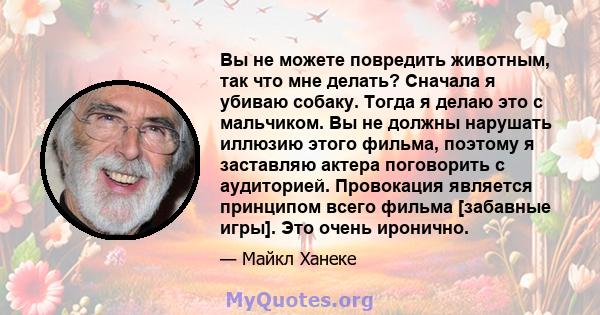 Вы не можете повредить животным, так что мне делать? Сначала я убиваю собаку. Тогда я делаю это с мальчиком. Вы не должны нарушать иллюзию этого фильма, поэтому я заставляю актера поговорить с аудиторией. Провокация является принципом всего фильма [забавные игры]. Это очень иронично.

— Майкл Ханеке

MyQuotes.org